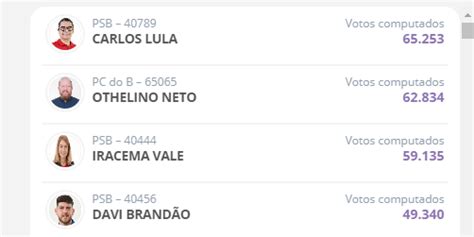 PSB – 40789
CARLOS LULA
Votos computados
65.253

PC do B – 65065
OTHELINO NETO
Votos computados
62.834

PSB – 40444
IRACEMA VALE
Votos computados
59.135

PSB – 40456
DAVI BRANDÃO
Votos computados
49.340